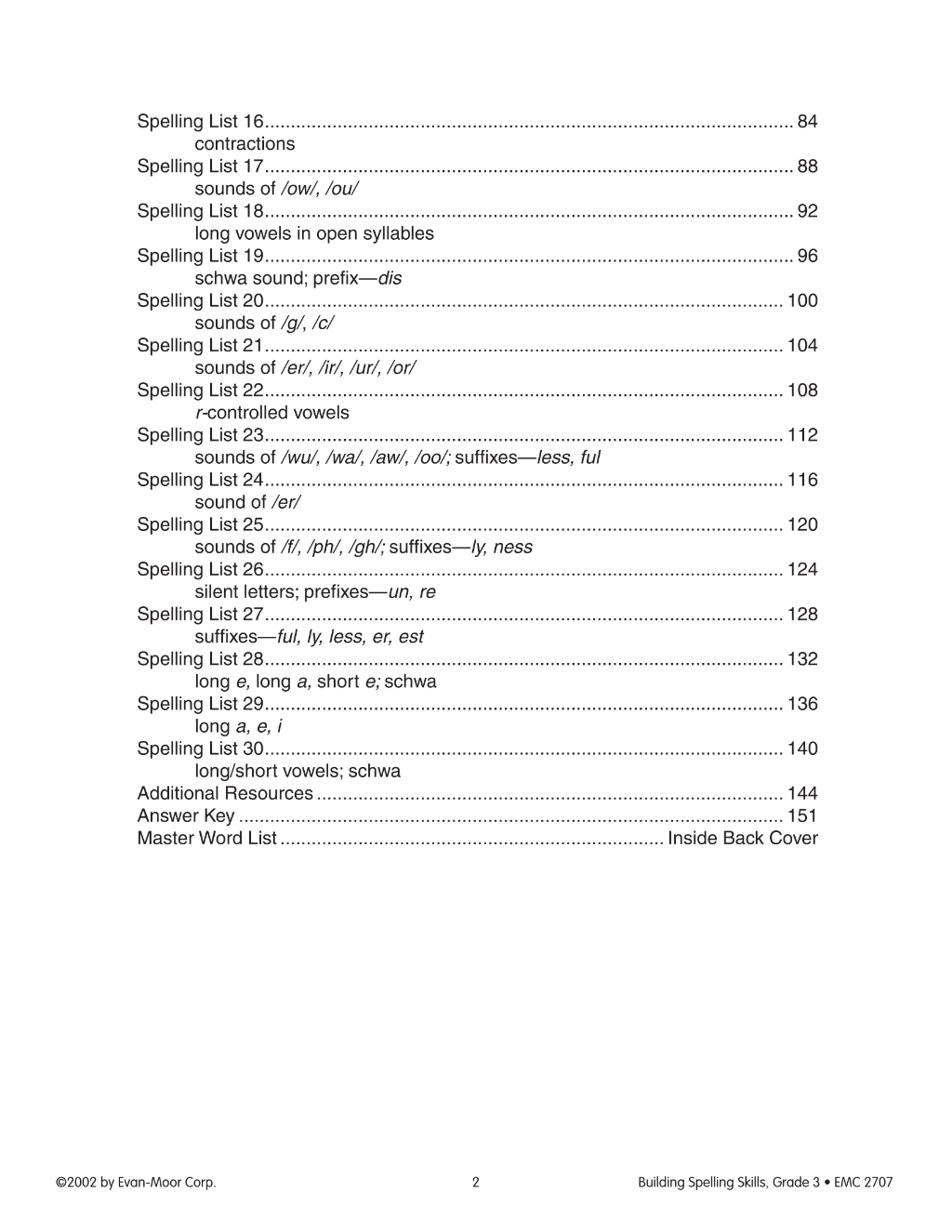 Spelling List 16 84
contractions
Spelling List 17 88
sounds of /ow/, /ou/
Spelling List 18 92
long vowels in open syllables
Spelling List 19 96
schwa sound; prefix—dis
Spelling List 20 100
sounds of /g/, /c/
Spelling List 21 104
sounds of /er/, /ir/, /ur/, /or/
Spelling List 22 108
r-controlled vowels
Spelling List 23 112
sounds of /wu/, /wa/, /aw/, /oo/; suffixes—less, ful
Spelling List 24 116
sound of /er/
Spelling List 25 120
sounds of /f/, /ph/, /gh/; suffixes—ly, ness
Spelling List 26 124
silent letters; prefixes—un, re
Spelling List 27 128
suffixes—ful, ly, less, er, est
Spelling List 28 132
long e, long a, short e; schwa
Spelling List 29 136
long a, e, i
Spelling List 30 140
long/short vowels; schwa
Additional Resources 144
Answer Key 151
Master Word List Inside Back Cover

©2002 by Evan-Moor Corp. 2 Building Spelling Skills, Grade 3 • EMC 2707